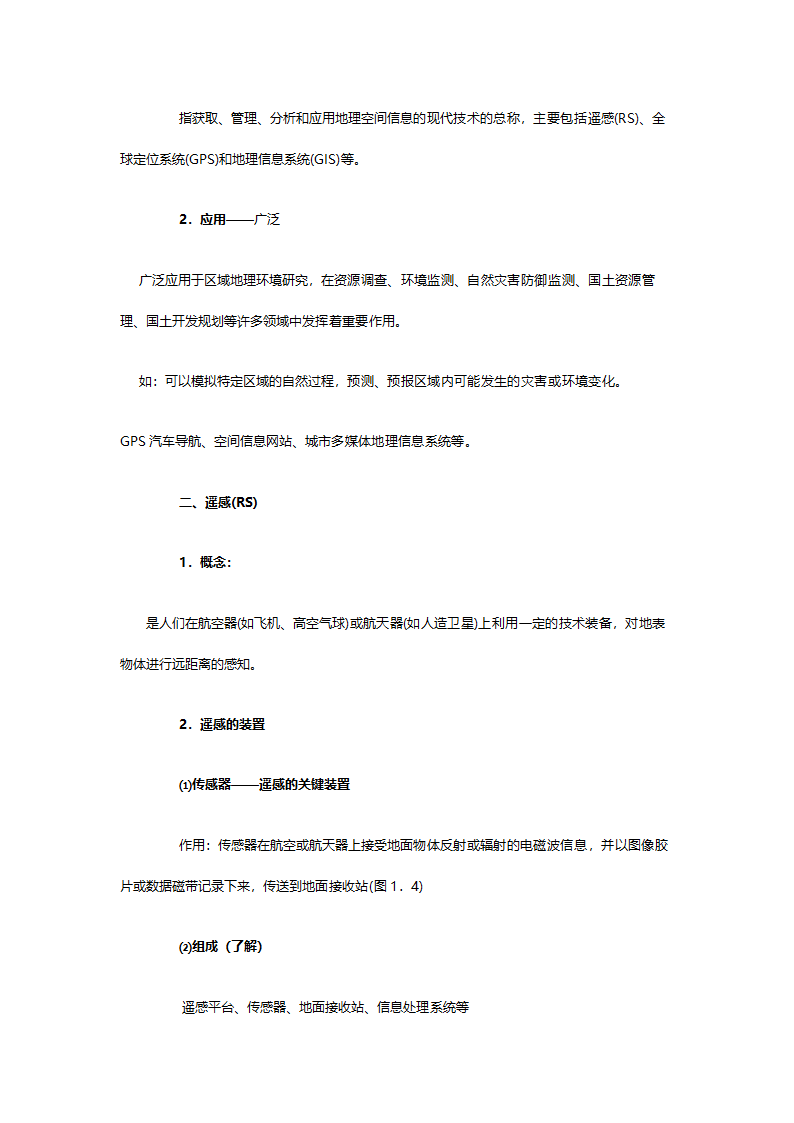 指获取、管理、分析和应用地理空间信息的现代技术的总称，主要包括遥感(RS)、全球定位系统(GPS)和地理信息系统(GIS)等。

2．应用——广泛

广泛应用于区域地理环境研究，在资源调查、环境监测、自然灾害防御监测、国土资源管理、国土开发规划等许多领域中发挥着重要作用。

如：可以模拟特定区域的自然过程，预测、预报区域内可能发生的灾害或环境变化。

GPS 汽车导航、空间信息网站、城市多媒体地理信息系统等。

二、遥感(RS)

1．概念：

是人们在航空器(如飞机、高空气球)或航天器(如人造卫星)上利用一定的技术装备，对地表物体进行远距离的感知。

2．遥感的装置

⑴传感器——遥感的关键装置

作用：传感器在航空或航天器上接受地面物体反射或辐射的电磁波信息，并以图像胶片或数据磁带记录下来，传送到地面接收站(图 1．4)

⑵组成（了解）

遥感平台、传感器、地面接收站、信息处理系统等